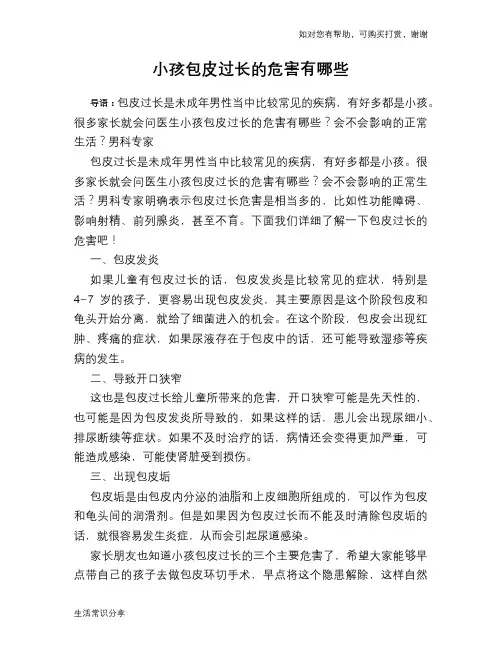 如对您有帮助，可购买打赏，谢谢

小孩包皮过长的危害有哪些

导语：包皮过长是未成年男性当中比较常见的疾病，有好多都是小孩。很多家长就会问医生小孩包皮过长的危害有哪些？会不会影响的正常生活？男科专家

包皮过长是未成年男性当中比较常见的疾病，有好多都是小孩。很多家长就会问医生小孩包皮过长的危害有哪些？会不会影响的正常生活？男科专家明确表示包皮过长危害是相当多的，比如性功能障碍、影响射精、前列腺炎，甚至不育。下面我们详细了解一下包皮过长的危害吧！

一、包皮发炎

如果儿童有包皮过长的话，包皮发炎是比较常见的症状，特别是4-7 岁的孩子，更容易出现包皮发炎，其主要原因是这个阶段包皮和龟头开始分离，就给了细菌进入的机会。在这个阶段，包皮会出现红肿、疼痛的症状，如果尿液存在于包皮中的话，还可能导致湿疹等疾病的发生。

二、导致开口狭窄

这也是包皮过长给儿童所带来的危害，开口狭窄可能是先天性的，也可能是因为包皮发炎所导致的，如果这样的话，患儿会出现尿细小、排尿断续等症状。如果不及时治疗的话，病情还会变得更加严重，可能造成感染，可能使肾脏受到损伤。

三、出现包皮垢

包皮垢是由包皮内分泌的油脂和上皮细胞所组成的，可以作为包皮和龟头间的润滑剂。但是如果因为包皮过长而不能及时清除包皮垢的话，就很容易发生炎症，从而会引起尿道感染。

家长朋友也知道小孩包皮过长的三个主要危害了，希望大家能够早点带自己的孩子去做包皮环切手术，早点将这个隐患解除，这样自然

生活常识分享